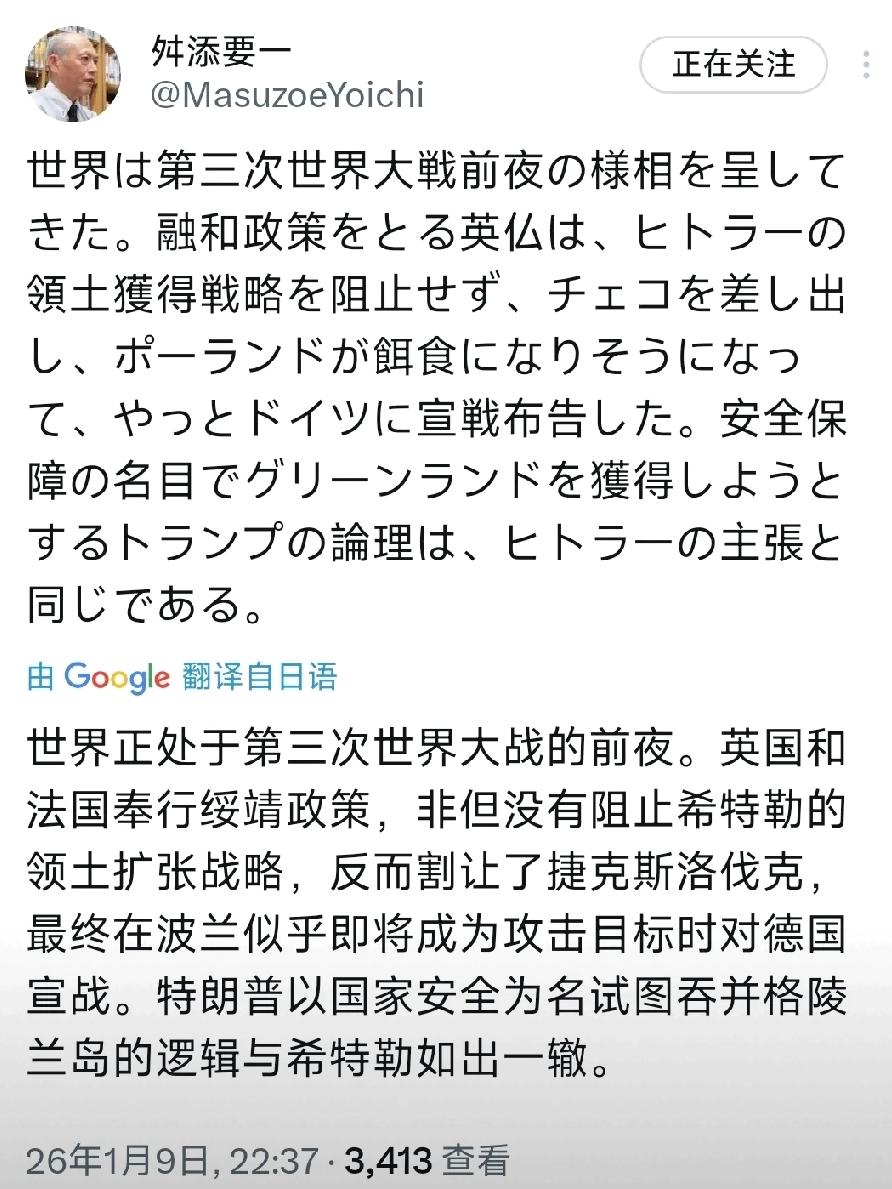 舛添要一
@MasuzoeYoichi

正在关注

世界は第三次世界大戦前夜の様相を呈してきた。融和政策をとる英仏は、ヒトラーの領土獲得戦略を阻止せず、チェコを差し出し、ポーランドが餌食になりそうになって、やっとドイツに宣戦布告した。安全保障の名目でグリーンランドを獲得しようとするトランプの論理は、ヒトラーの主張と同じである。

由 Google 翻译自日语

世界正处于第三次世界大战的前夜。英国和法国奉行绥靖政策，非但没有阻止希特勒的领土扩张战略，反而割让了捷克斯洛伐克，最终在波兰似乎即将成为攻击目标时对德国宣战。特朗普以国家安全为名试图吞并格陵兰岛的逻辑与希特勒如出一辙。

26年1月9日, 22:37 · 3,413 查看